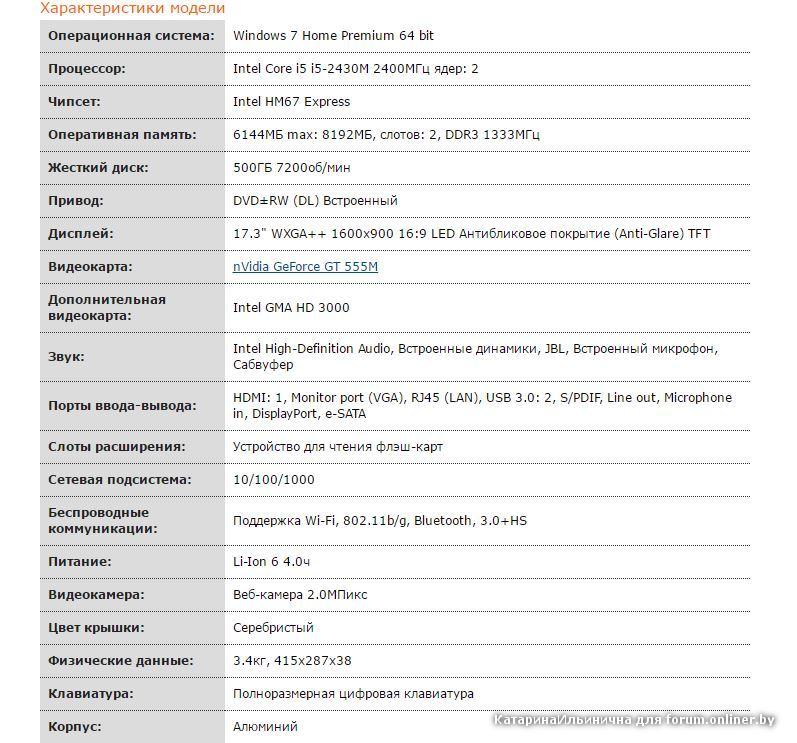 Характеристики модели

| | |
|---|---|
| Операционная система: | Windows 7 Home Premium 64 bit |
| Процессор: | Intel Core i5 i5-2430M 2400МГц ядер: 2 |
| Чипсет: | Intel HM67 Express |
| Оперативная память: | 6144МБ max: 8192МБ, слотов: 2, DDR3 1333МГц |
| Жесткий диск: | 500ГБ 7200об/мин |
| Привод: | DVD±RW (DL) Встроенный |
| Дисплей: | 17.3" WXGA++ 1600x900 16:9 LED Антибликовое покрытие (Anti-Glare) TFT |
| Видеокарта: | nVidia GeForce GT 555M |
| Дополнительная видеокарта: | Intel GMA HD 3000 |
| Звук: | Intel High-Definition Audio, Встроенные динамики, JBL, Встроенный микрофон, Сабвуфер |
| Порты ввода-вывода: | HDMI: 1, Monitor port (VGA), RJ45 (LAN), USB 3.0: 2, S/PDIF, Line out, Microphone in, DisplayPort, e-SATA |
| Слоты расширения: | Устройство для чтения флэш-карт |
| Сетевая подсистема: | 10/100/1000 |
| Беспроводные коммуникации: | Поддержка Wi-Fi, 802.11b/g, Bluetooth, 3.0+HS |
| Питание: | Li-Ion 6 4.0ч |
| Видеокамера: | Веб-камера 2.0МПикс |
| Цвет крышки: | Серебристый |
| Физические данные: | 3.4кг, 415x287x38 |
| Клавиатура: | Полноразмерная цифровая клавиатура |
| Корпус: | Алюминий |

Катарина/Ильинична для forum.onliner.by